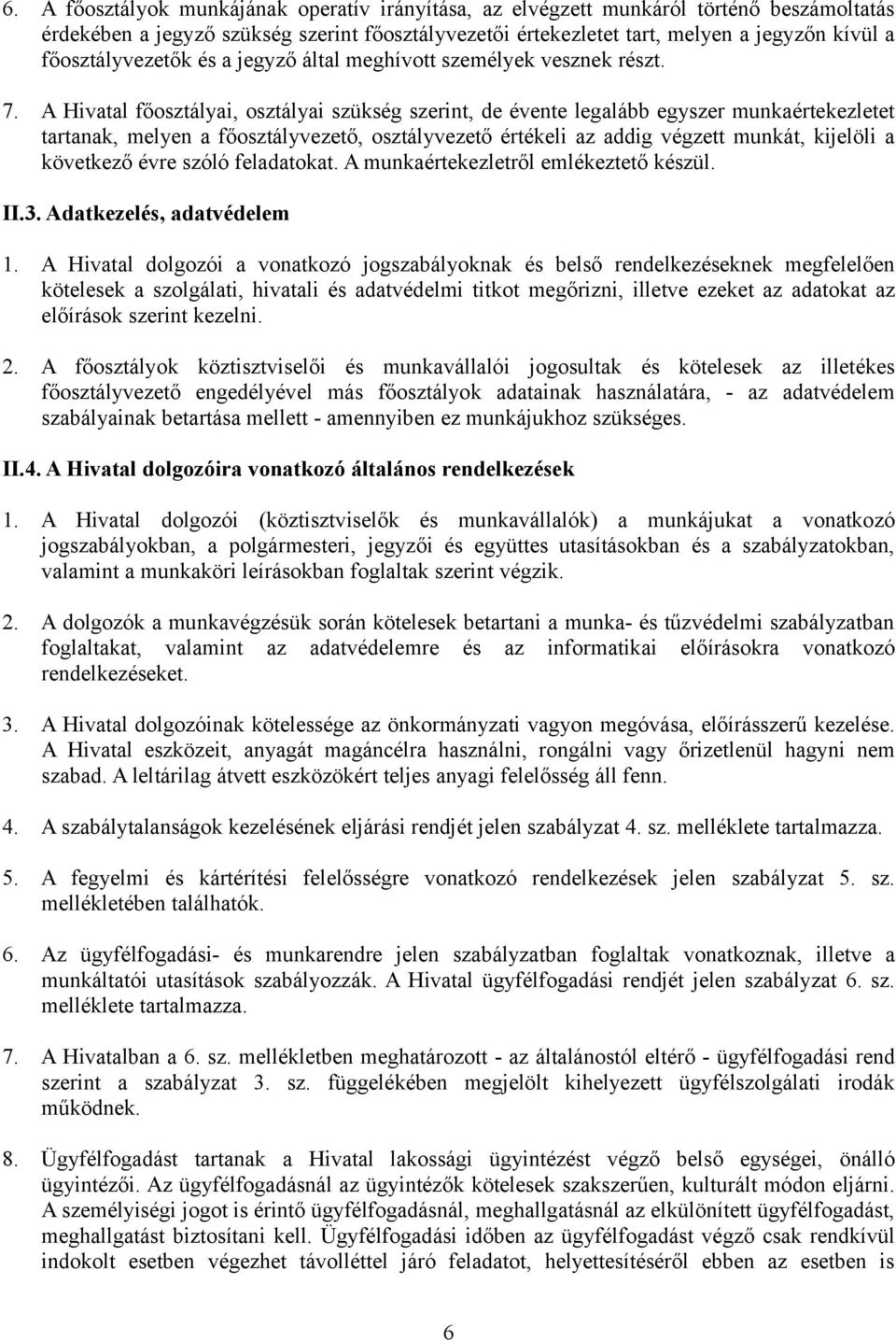 6. A főosztályok munkájának operatív irányítása, az elvégzett munkáról történő beszámoltatás érdekében a jegyző szükség szerint főosztályvezetői értekezletet tart, melyen a jegyzőn kívül a főosztályvezetők és a jegyző által meghívott személyek vesznek részt.

7. A Hivatal főosztályai, osztályai szükség szerint, de évente legalább egyszer munkaértekezletet tartanak, melyen a főosztályvezető, osztályvezető értékeli az addig végzett munkát, kijelöli a következő évre szóló feladatokat. A munkaértekezletről emlékeztető készül.

II.3. Adatkezelés, adatvédelem

1. A Hivatal dolgozói a vonatkozó jogszabályoknak és belső rendelkezéseknek megfelelően kötelesek a szolgálati, hivatali és adatvédelmi titkot megőrizni, illetve ezeket az adatokat az előírások szerint kezelni.

2. A főosztályok köztisztviselői és munkavállalói jogosultak és kötelesek az illetékes főosztályvezető engedélyével más főosztályok adatainak használatára, - az adatvédelem szabályainak betartása mellett - amennyiben ez munkájukhoz szükséges.

II.4. A Hivatal dolgozóira vonatkozó általános rendelkezések

1. A Hivatal dolgozói (köztisztviselők és munkavállalók) a munkájukat a vonatkozó jogszabályokban, a polgármesteri, jegyzői és együttes utasításokban és a szabályzatokban, valamint a munkaköri leírásokban foglaltak szerint végzik.

2. A dolgozók a munkavégzésük során kötelesek betartani a munka- és tűzvédelmi szabályzatban foglaltakat, valamint az adatvédelemre és az informatikai előírásokra vonatkozó rendelkezéseket.

3. A Hivatal dolgozóinak kötelessége az önkormányzati vagyon megóvása, előírásszerű kezelése. A Hivatal eszközeit, anyagát magáncélra használni, rongálni vagy őrizetlenül hagyni nem szabad. A leltárilag átvett eszközökért teljes anyagi felelősség áll fenn.

4. A szabálytalanságok kezelésének eljárási rendjét jelen szabályzat 4. sz. melléklete tartalmazza.

5. A fegyelmi és kártérítési felelősségre vonatkozó rendelkezések jelen szabályzat 5. sz. mellékletében találhatók.

6. Az ügyfélfogadási- és munkarendre jelen szabályzatban foglaltak vonatkoznak, illetve a munkáltatói utasítások szabályozzák. A Hivatal ügyfélfogadási rendjét jelen szabályzat 6. sz. melléklete tartalmazza.

7. A Hivatalban a 6. sz. mellékletben meghatározott - az általánostól eltérő - ügyfélfogadási rend szerint a szabályzat 3. sz. függelékében megjelölt kihelyezett ügyfélszolgálati irodák működnek.

8. Ügyfélfogadást tartanak a Hivatal lakossági ügyintézést végző belső egységei, önálló ügyintézői. Az ügyfélfogadásnál az ügyintézők kötelesek szakszerűen, kulturált módon eljárni. A személyiségi jogot is érintő ügyfélfogadásnál, meghallgatásnál az elkülönített ügyfélfogadást, meghallgatást biztosítani kell. Ügyfélfogadási időben az ügyfélfogadást végző csak rendkívül indokolt esetben végezhet távolléttel járó feladatot, helyettesítéséről ebben az esetben is

6